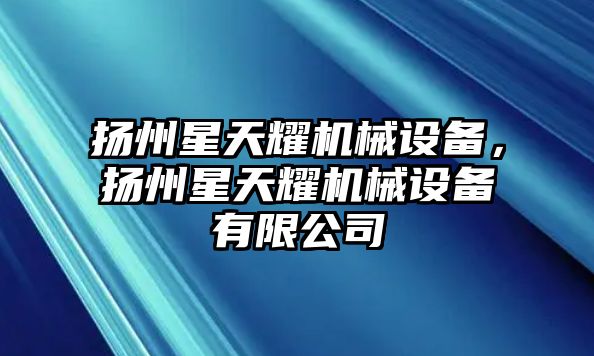 扬州星天耀机械设备，扬州星天耀机械设备有限公司